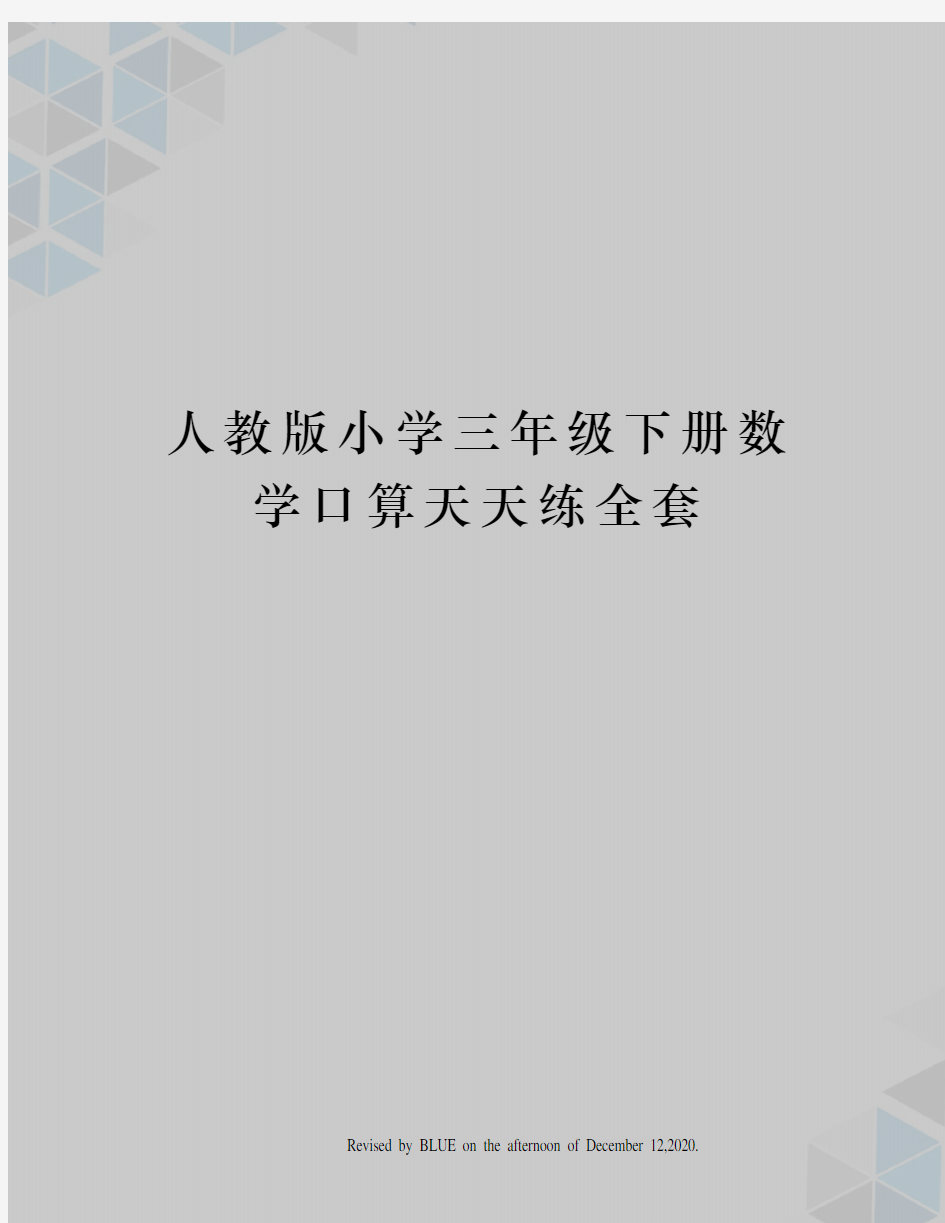 人教版小学三年级下册数学口算天天练全套

Revised by BLUE on the afternoon of December 12,2020.